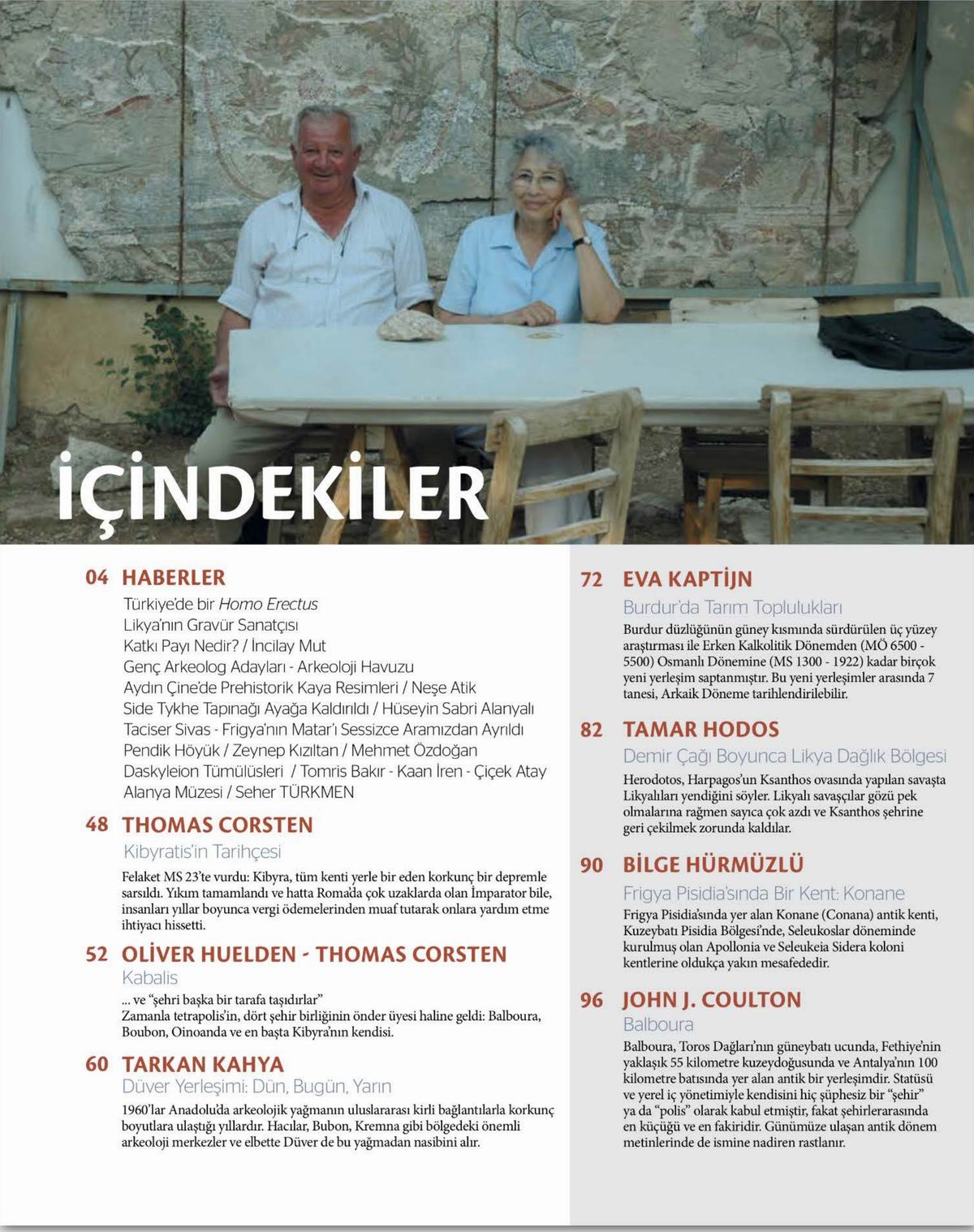 İÇİNDEKİLER

04 HABERLER
Türkiye'de bir Homo Erectus
Likya'nın Gravür Sanatçısı
Katkı Payı Nedir? / İncilay Mut
Genç Arkeolog Adayları - Arkeoloji Havuzu
Aydın Çine'de Prehistorik Kaya Resimleri / Neşe Atik
Side Tykhe Tapınağı Ayağa Kaldırıldı / Hüseyin Sabri Alanyalı
Taciser Sivas - Frigya'nın Matar'ı Sessizce Aramızdan Ayrıldı
Pendik Höyük / Zeynep Kızıltan / Mehmet Özdoğan
Daskyleion Tümülüsleri / Tomris Bakır - Kaan İren - Çiçek Atay
Alanya Müzesi / Seher TÜRKMEN

48 THOMAS CORSTEN
Kibyratis'in Tarihçesi
Felaket MS 23'te vurdu: Kibyra, tüm kenti yerle bir eden korkunç bir depremle sarsıldı. Yıkım tamamlandı ve hatta Roma'da çok uzaklarda olan İmparator bile, insanları yıllar boyunca vergi ödemelerinden muaf tutarak onlara yardım etme ihtiyacı hissetti.

52 OLİVER HUELDEN - THOMAS CORSTEN
Kabalis
... ve "şehri başka bir tarafa taşıdırlar"
Zamanla tetrapolis'in, dört şehir birliğinin önder üyesi haline geldi: Balboura, Boubon, Oinoanda ve en başta Kibyra'nın kendisi.

60 TARKAN KAHYA
Düver Yerleşimi: Dün, Bugün, Yarın
1960'lar Anadolu'da arkeolojik yağmanın uluslararası kirli bağlantılarla korkunç boyutlara ulaştığı yıllardır. Hacılar, Bubon, Kremna gibi bölgedeki önemli arkeoloji merkezler ve elbette Düver de bu yağmadan nasibini alır.

72 EVA KAPTİJN
Burdur'da Tarım Toplulukları
Burdur düzlüğünün güney kısmında sürdürülen üç yüzey araştırması ile Erken Kalkolitik Dönemden (MÖ 6500 - 5500) Osmanlı Dönemine (MS 1300 - 1922) kadar birçok yeni yerleşim saptanmıştır. Bu yeni yerleşimler arasında 7 tanesi, Arkaik Döneme tarihlendirilebilir.

82 TAMAR HODOS
Demir Çağı Boyunca Likya Dağlık Bölgesi
Herodotos, Harpagos'un Ksanthos ovasında yapılan savaşta Likyalıları yendiğini söyler. Likyalı savaşçılar gözü pek olmalarına rağmen sayıca çok azdı ve Ksanthos şehrine geri çekilmek zorunda kaldılar.

90 BİLGE HÜRMÜZLÜ
Frigya Pisidia'sında Bir Kent: Konane
Frigya Pisidia'sında yer alan Konane (Conana) antik kenti, Kuzeybatı Pisidia Bölgesi'nde, Seleukoslar döneminde kurulmuş olan Apollonia ve Seleukeia Sidera koloni kentlerine oldukça yakın mesafededir.

96 JOHN J. COULTON
Balboura
Balboura, Toros Dağları'nın güneybatı ucunda, Fethiye'nin yaklaşık 55 kilometre kuzeydoğusunda ve Antalya'nın 100 kilometre batısında yer alan antik bir yerleşimdir. Statüsü ve yerel iç yönetimiyle kendisini hiç şüphesiz bir "şehir" ya da "polis" olarak kabul etmiştir, fakat şehirlerarasında en küçüğü ve en fakiridir. Günümüze ulaşan antik dönem metinlerinde de ismine nadiren rastlanır.